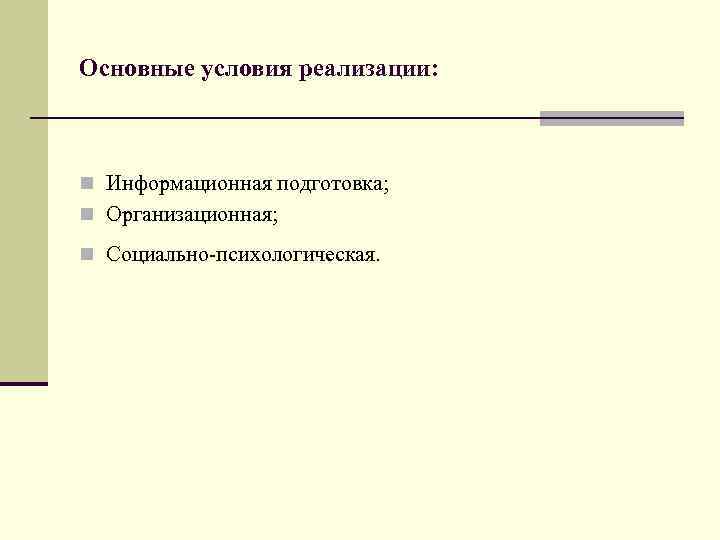 Основные условия реализации:

• Информационная подготовка;
• Организационная;
• Социально-психологическая.